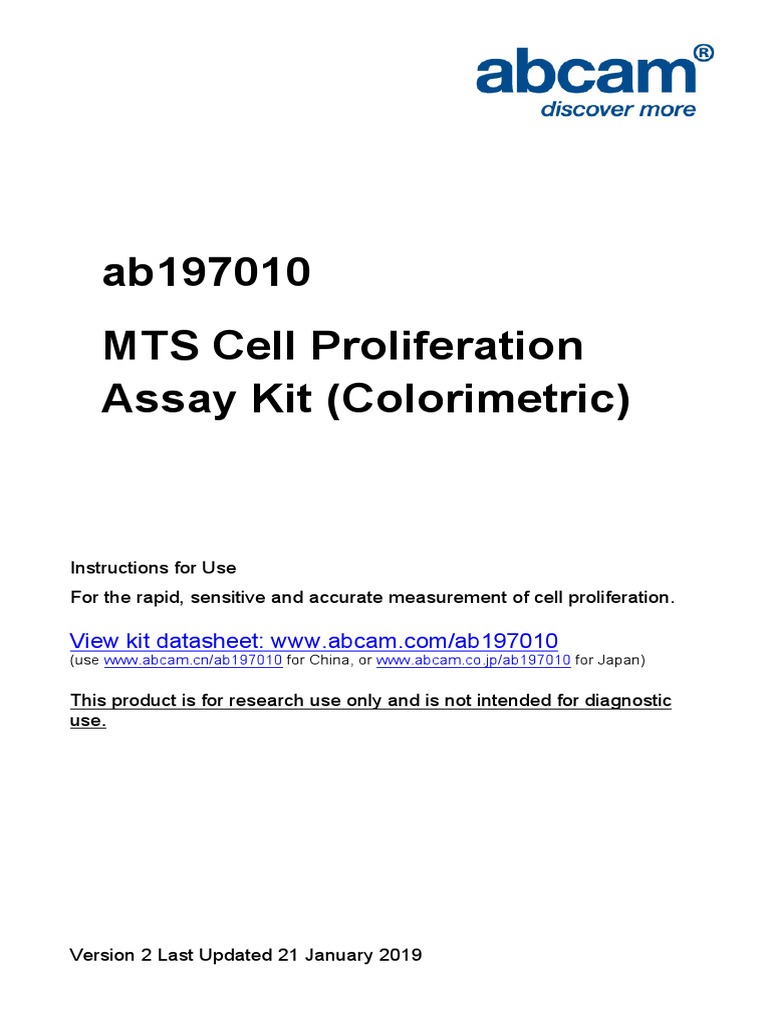 abcam®
discover more

ab197010

MTS Cell Proliferation Assay Kit (Colorimetric)

Instructions for Use

For the rapid, sensitive and accurate measurement of cell proliferation.

View kit datasheet: www.abcam.com/ab197010
(use www.abcam.cn/ab197010 for China, or www.abcam.co.jp/ab197010 for Japan)

This product is for research use only and is not intended for diagnostic use.

Version 2 Last Updated 21 January 2019